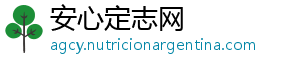 安心定志网
agcy.nutricionargentina.com